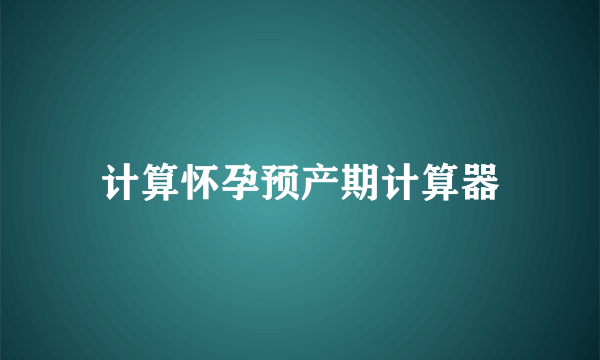 计算怀孕预产期计算器